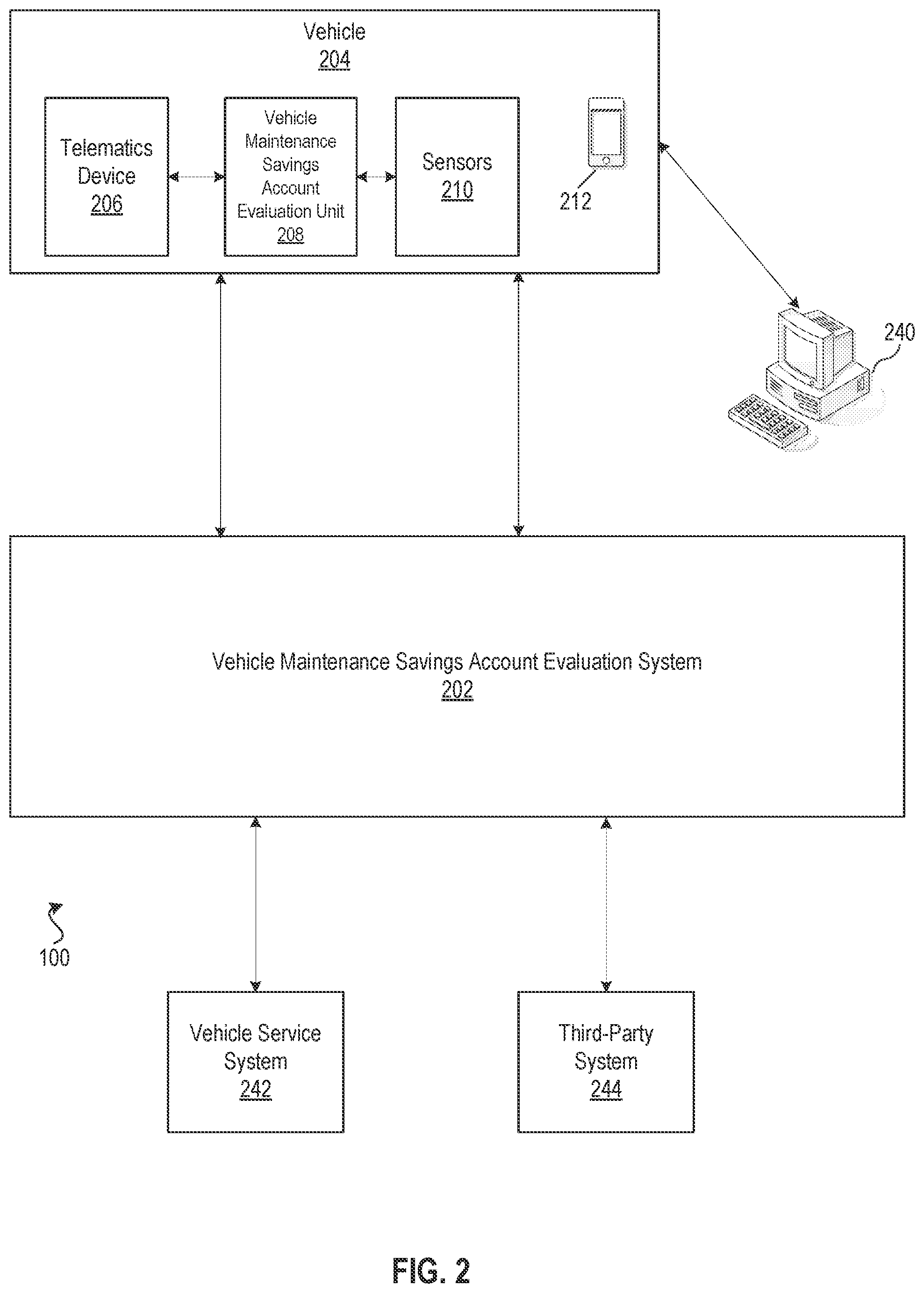 Vehicle
204

Telematics Device
206

Vehicle Maintenance Savings Account Evaluation Unit
208

Sensors
210

212

240

Vehicle Maintenance Savings Account Evaluation System
202

100

Vehicle Service System
242

Third-Party System
244

FIG. 2